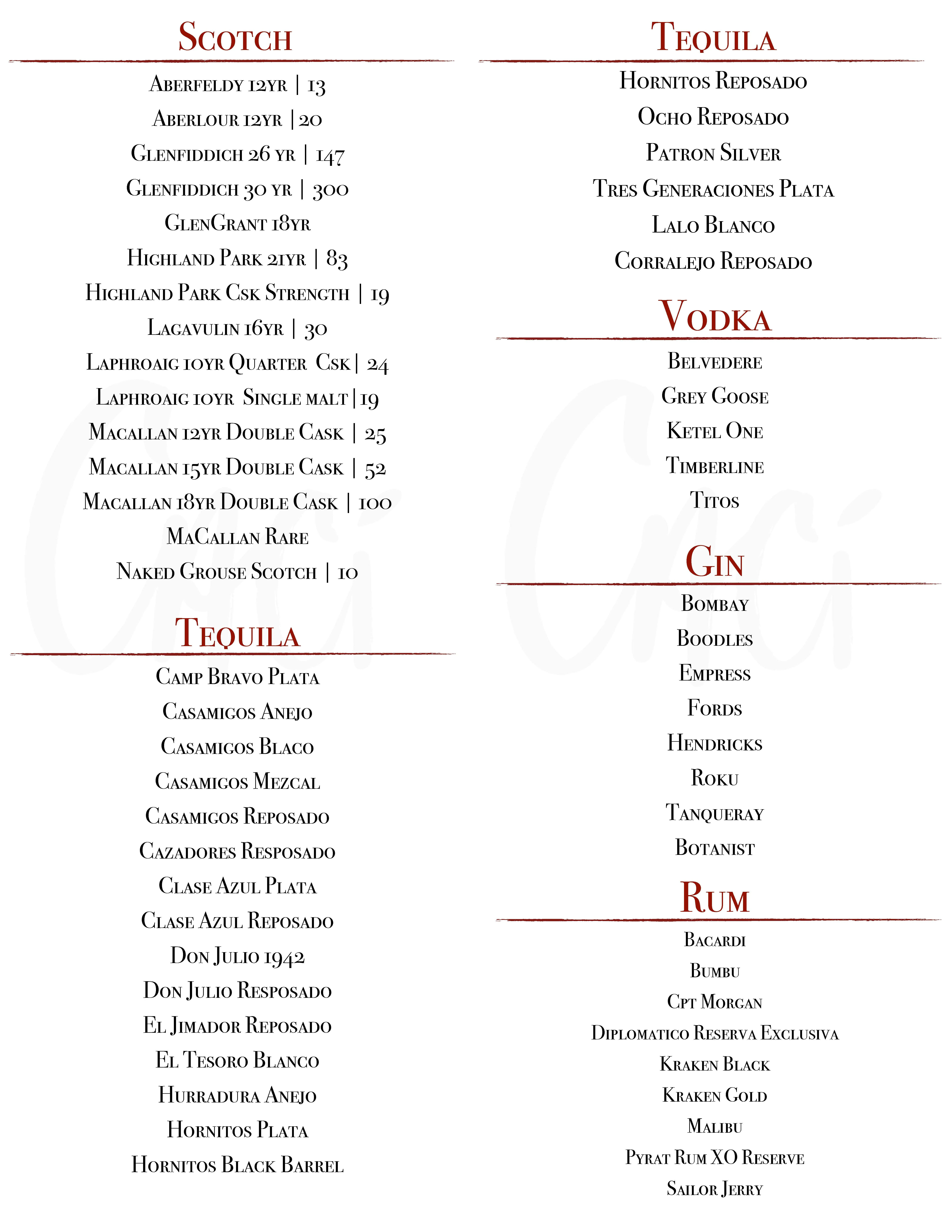 Scotch

Aberfeldy 12yr | 13
Aberlour 12yr | 20
Glenfiddich 26 yr | 147
Glenfiddich 30 yr | 300
GlenGrant 18yr
Highland Park 21yr | 83
Highland Park Csk Strength | 19
Lagavulin 16yr | 30
Laphroaig 10yr Quarter Csk | 24
Laphroaig 10yr Single malt | 19
Macallan 12yr Double Cask | 25
Macallan 15yr Double Cask | 52
Macallan 18yr Double Cask | 100
MaCallan Rare
Naked Grouse Scotch | 10

Tequila

Camp Bravo Plata
Casamigos Anejo
Casamigos Blaco
Casamigos Mezcal
Casamigos Reposado
Cazadores Resposado
Clase Azul Plata
Clase Azul Reposado
Don Julio 1942
Don Julio Resposado
El Jimador Reposado
El Tesoro Blanco
Hurradura Anejo
Hornitos Plata
Hornitos Black Barrel

Tequila

Hornitos Reposado
Ocho Reposado
Patron Silver
Tres Generaciones Plata
Lalo Blanco
Corralejo Reposado

Vodka

Belvedere
Grey Goose
Ketel One
Timberline
Titos

Gin

Bombay
Boodles
Empress
Fords
Hendricks
Roku
Tanqueray
Botanist

Rum

Bacardi
Bumbu
Cpt Morgan
Diplomatico Reserva Exclusiva
Kraken Black
Kraken Gold
Malibu
Pyrat Rum XO Reserve
Sailor Jerry